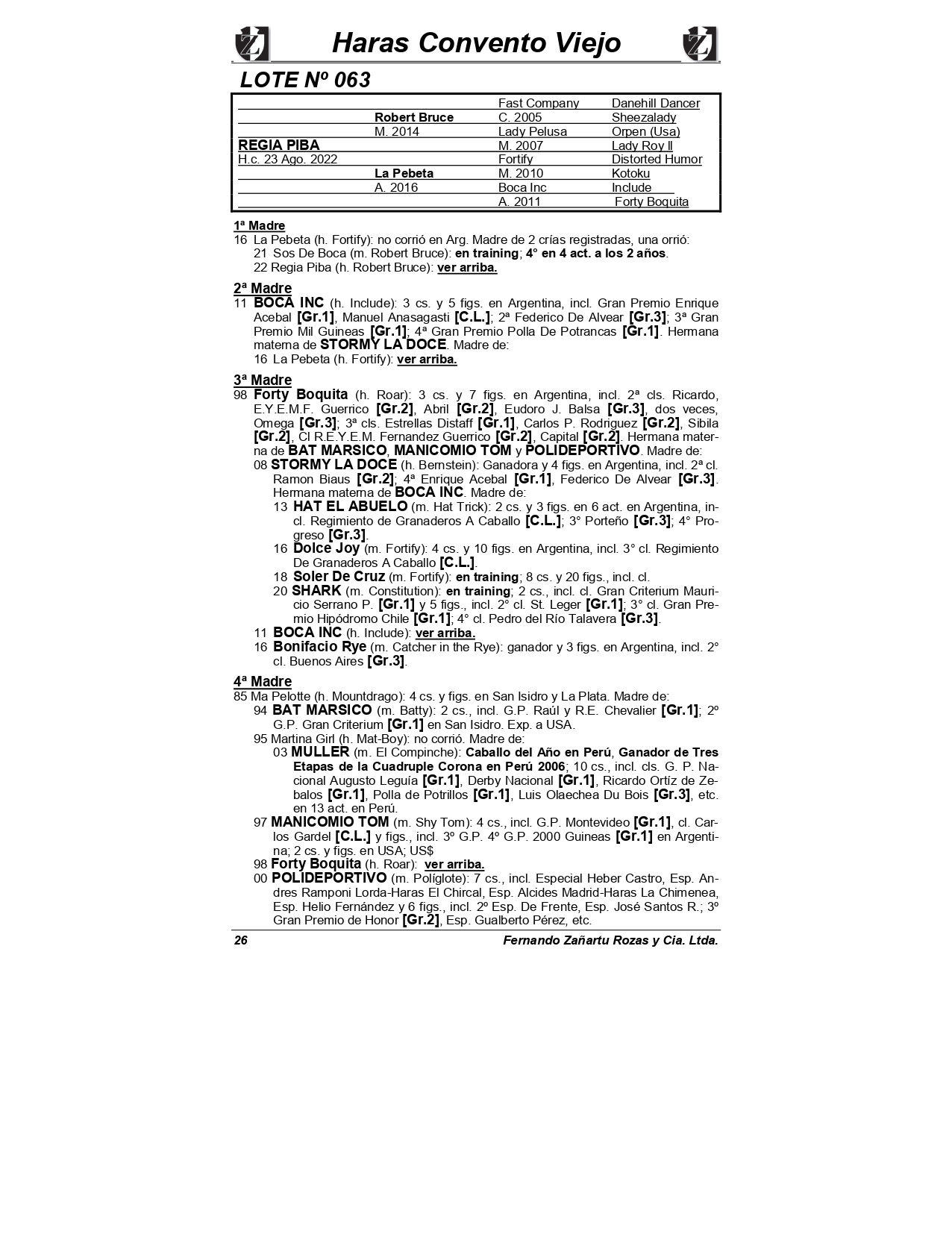 Haras Convento Viejo

LOTE Nº 063

| | | | |
|---|---|---|---|
| | | Fast Company | Danehill Dancer |
| | Robert Bruce | C. 2005 | Sheezalady |
| | M. 2014 | Lady Pelusa | Orpen (Usa) |
| REGIA PIBA | | M. 2007 | Lady Roy II |
| H.c. 23 Ago. 2022 | | Fortify | Distorted Humor |
| | La Pebeta | M. 2010 | Kotoku |
| | A. 2016 | Boca Inc | Include |
| | | A. 2011 | Forty Boquita |

1ª Madre
16 La Pebeta (h. Fortify): no corrió en Arg. Madre de 2 crías registradas, una orrió:
21 Sos De Boca (m. Robert Bruce): en training; 4° en 4 act. a los 2 años.
22 Regia Piba (h. Robert Bruce): ver arriba.

2ª Madre
11 BOCA INC (h. Include): 3 cs. y 5 figs. en Argentina, incl. Gran Premio Enrique Acebal [Gr.1], Manuel Anasagasti [C.L.]; 2ª Federico De Alvear [Gr.3]; 3ª Gran Premio Mil Guineas [Gr.1]; 4ª Gran Premio Polla De Potrancas [Gr.1]. Hermana materna de STORMY LA DOCE. Madre de:
16 La Pebeta (h. Fortify): ver arriba.

3ª Madre
98 Forty Boquita (h. Roar): 3 cs. y 7 figs. en Argentina, incl. 2ª cls. Ricardo, E.Y.E.M.F. Guerrico [Gr.2], Abril [Gr.2], Eudoro J. Balsa [Gr.3], dos veces, Omega [Gr.3]; 3ª cls. Estrellas Distaff [Gr.1], Carlos P. Rodriguez [Gr.2], Sibila [Gr.2], Cl R.E.Y.E.M. Fernandez Guerrico [Gr.2], Capital [Gr.2]. Hermana materna de BAT MARSICO, MANICOMIO TOM y POLIDEPORTIVO. Madre de:
08 STORMY LA DOCE (h. Bernstein): Ganadora y 4 figs. en Argentina, incl. 2ª cl. Ramon Biaus [Gr.2]; 4ª Enrique Acebal [Gr.1], Federico De Alvear [Gr.3]. Hermana materna de BOCA INC. Madre de:
13 HAT EL ABUELO (m. Hat Trick): 2 cs. y 3 figs. en 6 act. en Argentina, incl. Regimiento de Granaderos A Caballo [C.L.]; 3° Porteño [Gr.3]; 4° Progreso [Gr.3].
16 Dolce Joy (m. Fortify): 4 cs. y 10 figs. en Argentina, incl. 3° cl. Regimiento De Granaderos A Caballo [C.L.].
18 Soler De Cruz (m. Fortify): en training; 8 cs. y 20 figs., incl. cl.
20 SHARK (m. Constitution): en training; 2 cs., incl. cl. Gran Criterium Mauricio Serrano P. [Gr.1] y 5 figs., incl. 2° cl. St. Leger [Gr.1]; 3° cl. Gran Premio Hipódromo Chile [Gr.1]; 4° cl. Pedro del Río Talavera [Gr.3].
11 BOCA INC (h. Include): ver arriba.
16 Bonifacio Rye (m. Catcher in the Rye): ganador y 3 figs. en Argentina, incl. 2° cl. Buenos Aires [Gr.3].

4ª Madre
85 Ma Pelotte (h. Mountdrago): 4 cs. y figs. en San Isidro y La Plata. Madre de:
94 BAT MARSICO (m. Batty): 2 cs., incl. G.P. Raúl y R.E. Chevalier [Gr.1]; 2º G.P. Gran Criterium [Gr.1] en San Isidro. Exp. a USA.
95 Martina Girl (h. Mat-Boy): no corrió. Madre de:
03 MULLER (m. El Compinche): Caballo del Año en Perú, Ganador de Tres Etapas de la Cuadruple Corona en Perú 2006; 10 cs., incl. cls. G. P. Nacional Augusto Leguía [Gr.1], Derby Nacional [Gr.1], Ricardo Ortíz de Zebalos [Gr.1], Polla de Potrillos [Gr.1], Luis Olaechea Du Bois [Gr.3], etc. en 13 act. en Perú.
97 MANICOMIO TOM (m. Shy Tom): 4 cs., incl. G.P. Montevideo [Gr.1], cl. Carlos Gardel [C.L.] y figs., incl. 3º G.P. 4º G.P. 2000 Guineas [Gr.1] en Argentina; 2 cs. y figs. en USA; US$
98 Forty Boquita (h. Roar): ver arriba.
00 POLIDEPORTIVO (m. Políglote): 7 cs., incl. Especial Heber Castro, Esp. Andres Ramponi Lorda-Haras El Chircal, Esp. Alcides Madrid-Haras La Chimenea, Esp. Helio Fernández y 6 figs., incl. 2º Esp. De Frente, Esp. José Santos R.; 3º Gran Premio de Honor [Gr.2], Esp. Gualberto Pérez, etc.

26 Fernando Zañartu Rozas y Cia. Ltda.